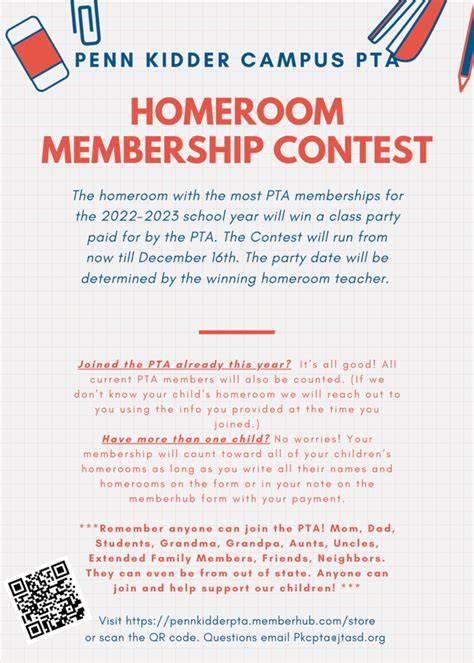 PENN KIDDER CAMPUS PTA

HOMEROOM MEMBERSHIP CONTEST

The homeroom with the most PTA memberships for the 2022-2023 school year will win a class party paid for by the PTA. The Contest will run from now till December 16th. The party date will be determined by the winning homeroom teacher.

Joined the PTA already this year? It's all good! All current PTA members will also be counted. (If we don't know your child's homeroom we will reach out to you using the info you provided at the time you joined.)
Have more than one child? No worries! Your membership will count toward all of your children's homerooms as long as you write all their names and homerooms on the form or in your note on the memberhub form with your payment.

***Remember anyone can join the PTA! Mom, Dad, Students, Grandma, Grandpa, Aunts, Uncles, Extended Family Members, Friends, Neighbors. They can even be from out of state. Anyone can join and help support our children! ***

Visit https://pennkidderpta.memberhub.com/store or scan the QR code. Questions email Pkcpta@jtasd.org